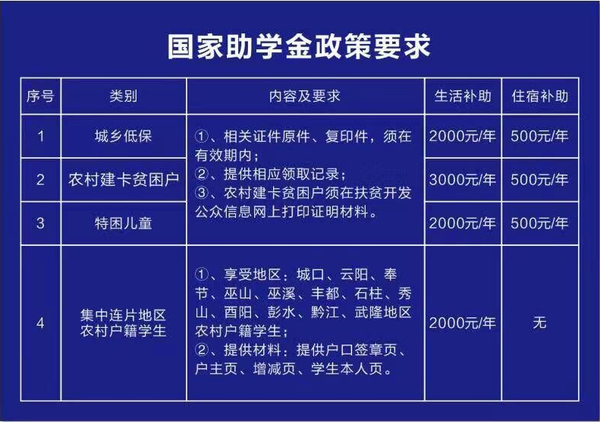 国家助学金政策要求

| 序号 | 类别 | 内容及要求 | 生活补助 | 住宿补助 |
|---|---|---|---|---|
| 1 | 城乡低保 | ①、相关证件原件、复印件，须在有效期内；②、提供相应领取记录；③、农村建卡贫困户须在扶贫开发公众信息网上打印证明材料。 | 2000元/年 | 500元/年 |
| 2 | 农村建卡贫困户 | | 3000元/年 | 500元/年 |
| 3 | 特困儿童 | | 2000元/年 | 500元/年 |
| 4 | 集中连片地区农村户籍学生 | ①、享受地区：城口、云阳、奉节、巫山、巫溪、丰都、石柱、秀山、酉阳、彭水、黔江、武隆地区农村户籍学生；②、提供材料：提供户口签章页、户主页、增减页、学生本人页。 | 2000元/年 | 无 |